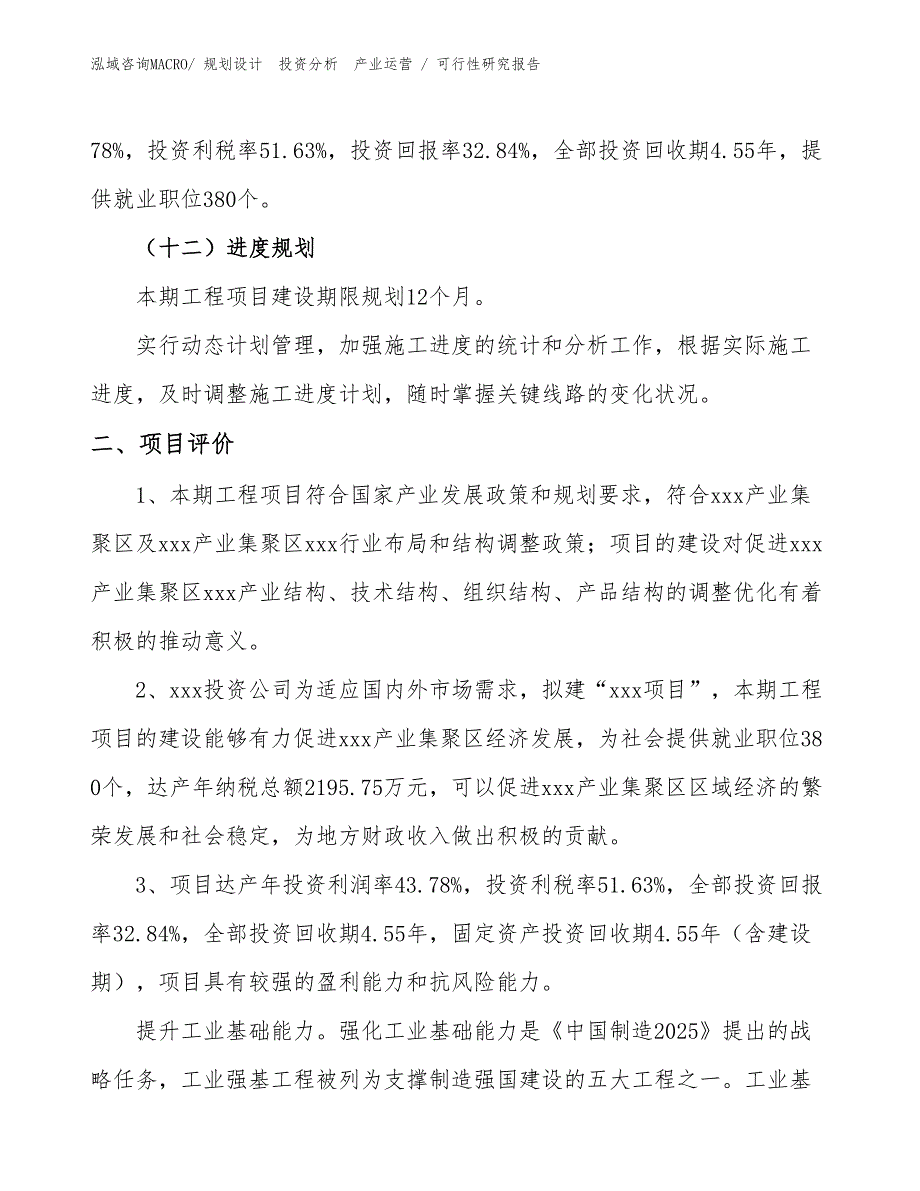 泓域咨询MACRO/ 规划设计 投资分析 产业运营 / 可行性研究报告

78%，投资利税率51.63%，投资回报率32.84%，全部投资回收期4.55年，提供就业职位380个。

（十二）进度规划

本期工程项目建设期限规划12个月。

实行动态计划管理，加强施工进度的统计和分析工作，根据实际施工进度，及时调整施工进度计划，随时掌握关键线路的变化状况。

二、项目评价

1、本期工程项目符合国家产业发展政策和规划要求，符合xxx产业集聚区及xxx产业集聚区xxx行业布局和结构调整政策；项目的建设对促进xxx产业集聚区xxx产业结构、技术结构、组织结构、产品结构的调整优化有着积极的推动意义。

2、xxx投资公司为适应国内外市场需求，拟建“xxx项目”，本期工程项目的建设能够有力促进xxx产业集聚区经济发展，为社会提供就业职位380个，达产年纳税总额2195.75万元，可以促进xxx产业集聚区区域经济的繁荣发展和社会稳定，为地方财政收入做出积极的贡献。

3、项目达产年投资利润率43.78%，投资利税率51.63%，全部投资回报率32.84%，全部投资回收期4.55年，固定资产投资回收期4.55年（含建设期），项目具有较强的盈利能力和抗风险能力。

提升工业基础能力。强化工业基础能力是《中国制造2025》提出的战略任务，工业强基工程被列为支撑制造强国建设的五大工程之一。工业基